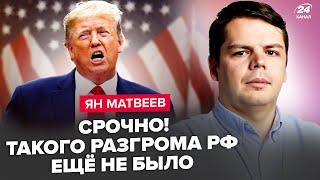 24 КАНАЛ

ЯН МАТВЕЕВ

СРОЧНО!
ТАКОГО РАЗГРОМА РФ
ЕЩЁ НЕ БЫЛО